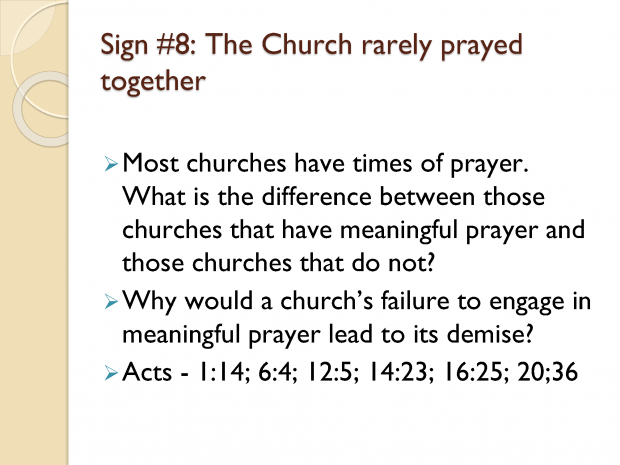 Sign #8: The Church rarely prayed together

➢ Most churches have times of prayer. What is the difference between those churches that have meaningful prayer and those churches that do not?

➢ Why would a church's failure to engage in meaningful prayer lead to its demise?

➢ Acts - 1:14; 6:4; 12:5; 14:23; 16:25; 20;36